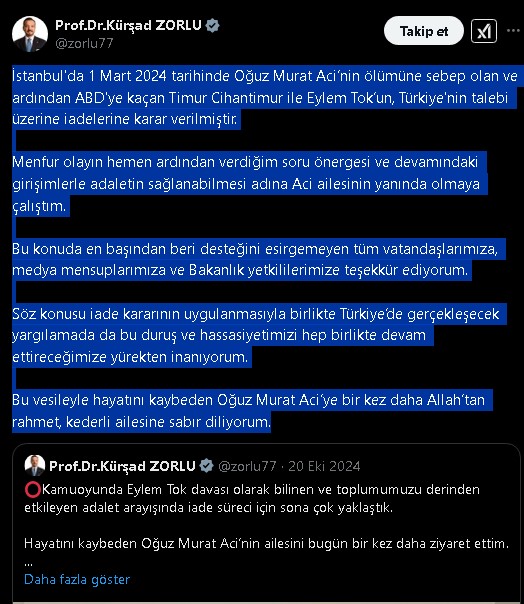 Prof.Dr.Kürşad ZORLU
@zorlu77

Takip et

İstanbul'da 1 Mart 2024 tarihinde Oğuz Murat Aci'nin ölümüne sebep olan ve ardından ABD'ye kaçan Timur Cihantimur ile Eylem Tok'un, Türkiye'nin talebi üzerine iadelerine karar verilmiştir.

Menfur olayın hemen ardından verdiğim soru önergesi ve devamındaki girişimlerle adaletin sağlanabilmesi adına Aci ailesinin yanında olmaya çalıştım.

Bu konuda en başından beri desteğini esirgemeyen tüm vatandaşlarımıza, medya mensuplarımıza ve Bakanlık yetkililerimize teşekkür ediyorum.

Söz konusu iade kararının uygulanmasıyla birlikte Türkiye'de gerçekleşecek yargılamada da bu duruş ve hassasiyetimizi hep birlikte devam ettireceğimize yürekten inanıyorum.

Bu vesileyle hayatını kaybeden Oğuz Murat Aci'ye bir kez daha Allah'tan rahmet, kederli ailesine sabır diliyorum.

Prof.Dr.Kürşad ZORLU @zorlu77 · 20 Eki 2024

⭕Kamuoyunda Eylem Tok davası olarak bilinen ve toplumumuzu derinden etkileyen adalet arayışında iade süreci için sona çok yaklaştık.

Hayatını kaybeden Oğuz Murat Aci'nin ailesini bugün bir kez daha ziyaret ettim.
...
Daha fazla göster